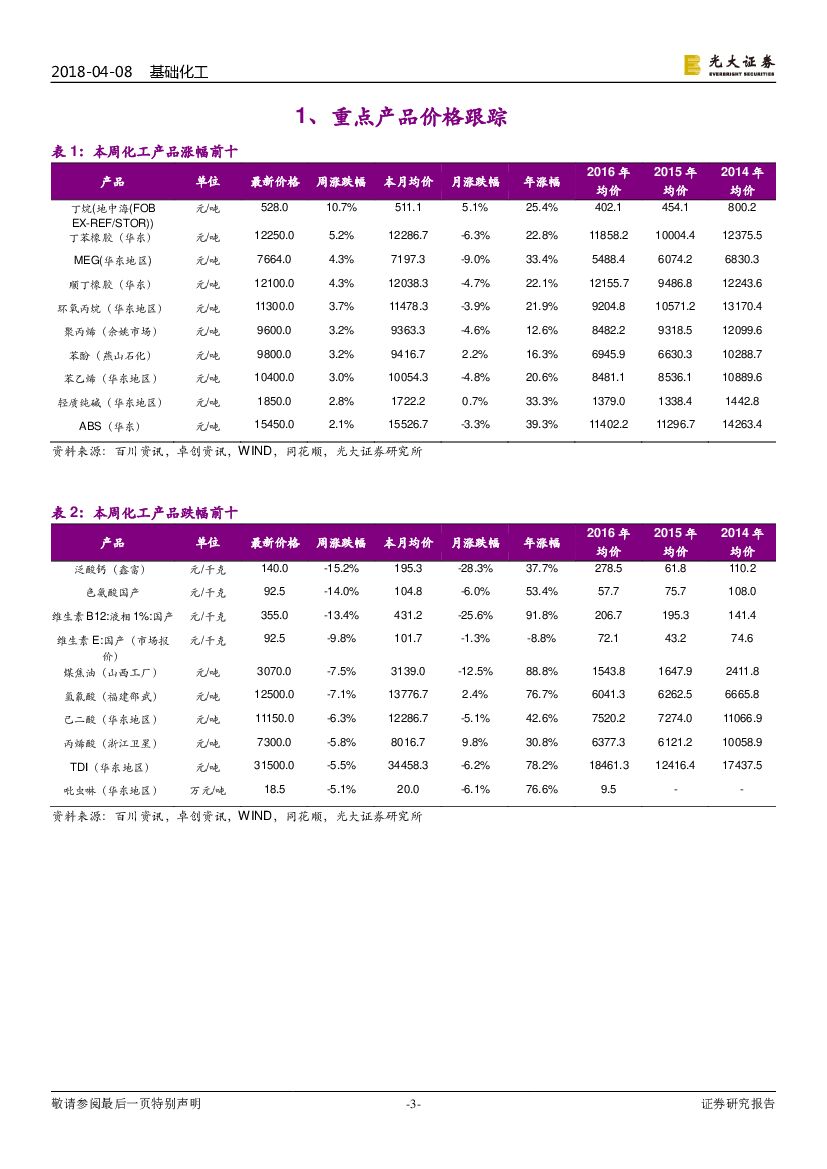 2018-04-08 基础化工

光大证券 EVERBRIGHT SECURITIES

1、重点产品价格跟踪

表 1：本周化工产品涨幅前十

| 产品 | 单位 | 最新价格 | 周涨跌幅 | 本月均价 | 月涨跌幅 | 年涨幅 | 2016 年均价 | 2015 年均价 | 2014 年均价 |
|---|---|---|---|---|---|---|---|---|---|
| 丁烷(地中海(FOB EX-REF/STOR)) | 元/吨 | 528.0 | 10.7% | 511.1 | 5.1% | 25.4% | 402.1 | 454.1 | 800.2 |
| 丁苯橡胶（华东） | 元/吨 | 12250.0 | 5.2% | 12286.7 | -6.3% | 22.8% | 11858.2 | 10004.4 | 12375.5 |
| MEG(华东地区) | 元/吨 | 7664.0 | 4.3% | 7197.3 | -9.0% | 33.4% | 5488.4 | 6074.2 | 6830.3 |
| 顺丁橡胶（华东） | 元/吨 | 12100.0 | 4.3% | 12038.3 | -4.7% | 22.1% | 12155.7 | 9486.8 | 12243.6 |
| 环氧丙烷（华东地区） | 元/吨 | 11300.0 | 3.7% | 11478.3 | -3.9% | 21.9% | 9204.8 | 10571.2 | 13170.4 |
| 聚丙烯（余姚市场） | 元/吨 | 9600.0 | 3.2% | 9363.3 | -4.6% | 12.6% | 8482.2 | 9318.5 | 12099.6 |
| 苯酚（燕山石化） | 元/吨 | 9800.0 | 3.2% | 9416.7 | 2.2% | 16.3% | 6945.9 | 6630.3 | 10288.7 |
| 苯乙烯（华东地区） | 元/吨 | 10400.0 | 3.0% | 10054.3 | -4.8% | 20.6% | 8481.1 | 8536.1 | 10889.6 |
| 轻质纯碱（华东地区） | 元/吨 | 1850.0 | 2.8% | 1722.2 | 0.7% | 33.3% | 1379.0 | 1338.4 | 1442.8 |
| ABS（华东） | 元/吨 | 15450.0 | 2.1% | 15526.7 | -3.3% | 39.3% | 11402.2 | 11296.7 | 14263.4 |

资料来源：百川资讯，卓创资讯，WIND，同花顺，光大证券研究所

表 2：本周化工产品跌幅前十

| 产品 | 单位 | 最新价格 | 周涨跌幅 | 本月均价 | 月涨跌幅 | 年涨幅 | 2016 年均价 | 2015 年均价 | 2014 年均价 |
|---|---|---|---|---|---|---|---|---|---|
| 泛酸钙（鑫富） | 元/千克 | 140.0 | -15.2% | 195.3 | -28.3% | 37.7% | 278.5 | 61.8 | 110.2 |
| 色氨酸国产 | 元/千克 | 92.5 | -14.0% | 104.8 | -6.0% | 53.4% | 57.7 | 75.7 | 108.0 |
| 维生素 B12:液相 1%:国产 | 元/千克 | 355.0 | -13.4% | 431.2 | -25.6% | 91.8% | 206.7 | 195.3 | 141.4 |
| 维生素 E:国产（市场报价） | 元/千克 | 92.5 | -9.8% | 101.7 | -1.3% | -8.8% | 72.1 | 43.2 | 74.6 |
| 煤焦油（山西工厂） | 元/吨 | 3070.0 | -7.5% | 3139.0 | -12.5% | 88.8% | 1543.8 | 1647.9 | 2411.8 |
| 氢氟酸（福建邵武） | 元/吨 | 12500.0 | -7.1% | 13776.7 | 2.4% | 76.7% | 6041.3 | 6262.5 | 6665.8 |
| 己二酸（华东地区） | 元/吨 | 11150.0 | -6.3% | 12286.7 | -5.1% | 42.6% | 7520.2 | 7274.0 | 11066.9 |
| 丙烯酸（浙江卫星） | 元/吨 | 7300.0 | -5.8% | 8016.7 | 9.8% | 30.8% | 6377.3 | 6121.2 | 10058.9 |
| TDI（华东地区） | 元/吨 | 31500.0 | -5.5% | 34458.3 | -6.2% | 78.2% | 18461.3 | 12416.4 | 17437.5 |
| 吡虫啉（华东地区） | 万元/吨 | 18.5 | -5.1% | 20.0 | -6.1% | 76.6% | 9.5 | - | - |

资料来源：百川资讯，卓创资讯，WIND，同花顺，光大证券研究所

敬请参阅最后一页特别声明 -3- 证券研究报告